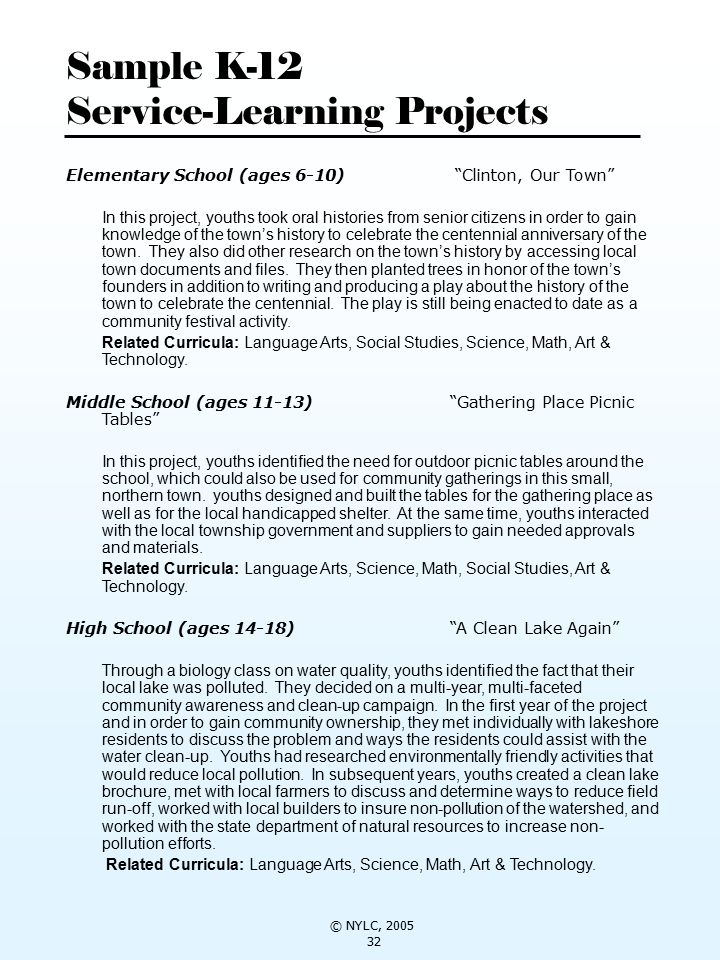 Sample K-12
Service-Learning Projects

Elementary School (ages 6-10) “Clinton, Our Town”

In this project, youths took oral histories from senior citizens in order to gain knowledge of the town’s history to celebrate the centennial anniversary of the town. They also did other research on the town’s history by accessing local town documents and files. They then planted trees in honor of the town’s founders in addition to writing and producing a play about the history of the town to celebrate the centennial. The play is still being enacted to date as a community festival activity.

Related Curricula: Language Arts, Social Studies, Science, Math, Art & Technology.

Middle School (ages 11-13) “Gathering Place Picnic Tables”

In this project, youths identified the need for outdoor picnic tables around the school, which could also be used for community gatherings in this small, northern town. youths designed and built the tables for the gathering place as well as for the local handicapped shelter. At the same time, youths interacted with the local township government and suppliers to gain needed approvals and materials.

Related Curricula: Language Arts, Science, Math, Social Studies, Art & Technology.

High School (ages 14-18) “A Clean Lake Again”

Through a biology class on water quality, youths identified the fact that their local lake was polluted. They decided on a multi-year, multi-faceted community awareness and clean-up campaign. In the first year of the project and in order to gain community ownership, they met individually with lakeshore residents to discuss the problem and ways the residents could assist with the water clean-up. Youths had researched environmentally friendly activities that would reduce local pollution. In subsequent years, youths created a clean lake brochure, met with local farmers to discuss and determine ways to reduce field run-off, worked with local builders to insure non-pollution of the watershed, and worked with the state department of natural resources to increase non-pollution efforts.

Related Curricula: Language Arts, Science, Math, Art & Technology.

© NYLC, 2005
32